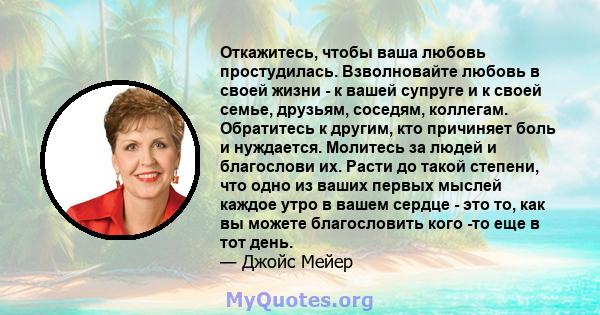 Откажитесь, чтобы ваша любовь простудилась. Взволновайте любовь в своей жизни - к вашей супруге и к своей семье, друзьям, соседям, коллегам. Обратитесь к другим, кто причиняет боль и нуждается. Молитесь за людей и благослови их. Расти до такой степени, что одно из ваших первых мыслей каждое утро в вашем сердце - это то, как вы можете благословить кого -то еще в тот день.
— Джойс Мейер

MyQuotes.org